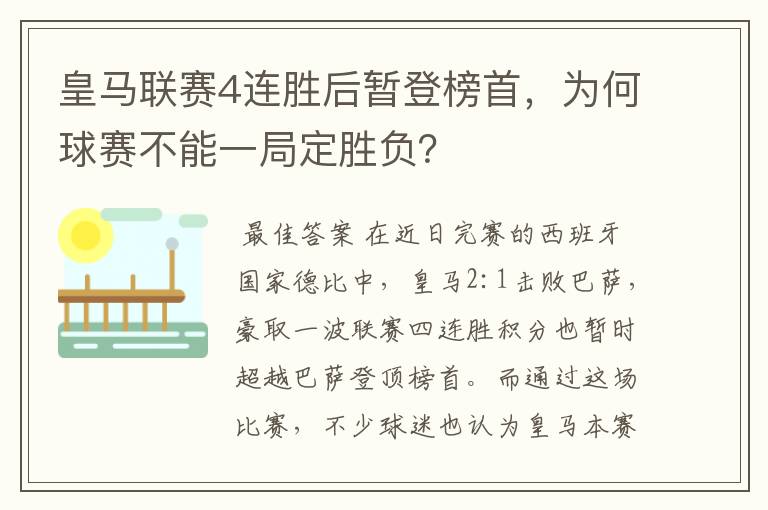 皇马联赛4连胜后暂登榜首，为何球赛不能一局定胜负?

最佳答案 在近日完赛的西班牙国家德比中，皇马2:1击败巴萨，豪取一波联赛四连胜积分也暂时超越巴萨登顶榜首。而通过这场比赛，不少球迷也认为皇马本赛